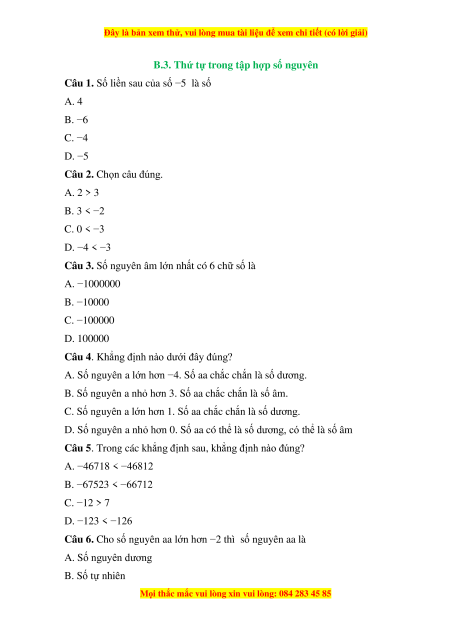 Đây là bản xem thử, vui lòng mua tài liệu để xem chi tiết (có lời giải)

B.3. Thứ tự trong tập hợp số nguyên

Câu 1. Số liền sau của số $-5$ là số

A. 4

B. $-6$

C. $-4$

D. $-5$

Câu 2. Chọn câu đúng.

A. $2 > 3$

B. $3 < -2$

C. $0 < -3$

D. $-4 < -3$

Câu 3. Số nguyên âm lớn nhất có 6 chữ số là

A. $-1000000$

B. $-10000$

C. $-100000$

D. 100000

Câu 4. Khẳng định nào dưới đây đúng?

A. Số nguyên a lớn hơn $-4$. Số aa chắc chắn là số dương.

B. Số nguyên a nhỏ hơn 3. Số aa chắc chắn là số âm.

C. Số nguyên a lớn hơn 1. Số aa chắc chắn là số dương.

D. Số nguyên a nhỏ hơn 0. Số aa có thể là số dương, có thể là số âm

Câu 5. Trong các khẳng định sau, khẳng định nào đúng?

A. $-46718 < -46812$

B. $-67523 < -66712$

C. $-12 > 7$

D. $-123 < -126$

Câu 6. Cho số nguyên aa lớn hơn $-2$ thì số nguyên aa là

A. Số nguyên dương

B. Số tự nhiên

Mọi thắc mắc vui lòng xin vui lòng: 084 283 45 85